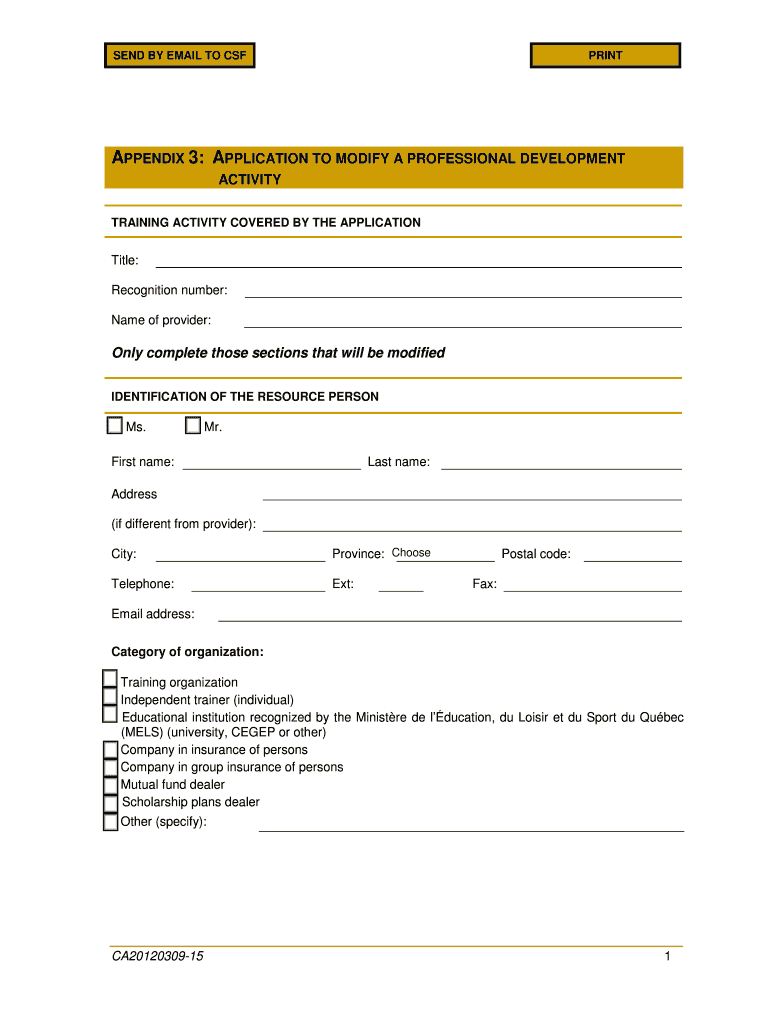 SEND BY EMAIL TO CSF

PRINT

APPENDIX 3: APPLICATION TO MODIFY A PROFESSIONAL DEVELOPMENT ACTIVITY

TRAINING ACTIVITY COVERED BY THE APPLICATION

Title:

Recognition number:

Name of provider:

Only complete those sections that will be modified

IDENTIFICATION OF THE RESOURCE PERSON

Ms. Mr.

First name: Last name:

Address

(if different from provider):

City: Province: Choose Postal code:

Telephone: Ext: Fax:

Email address:

Category of organization:

Training organization
Independent trainer (individual)
Educational institution recognized by the Ministère de l'Éducation, du Loisir et du Sport du Québec (MELS) (university, CEGEP or other)
Company in insurance of persons
Company in group insurance of persons
Mutual fund dealer
Scholarship plans dealer
Other (specify):

CA20120309-15

1